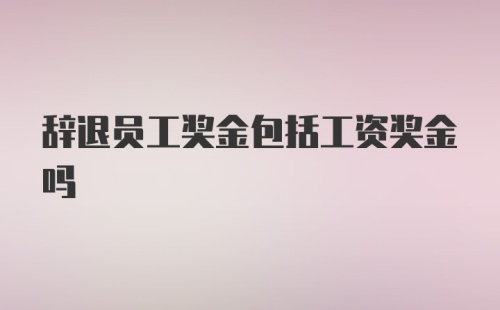 辞退员工奖金包括工资奖金吗